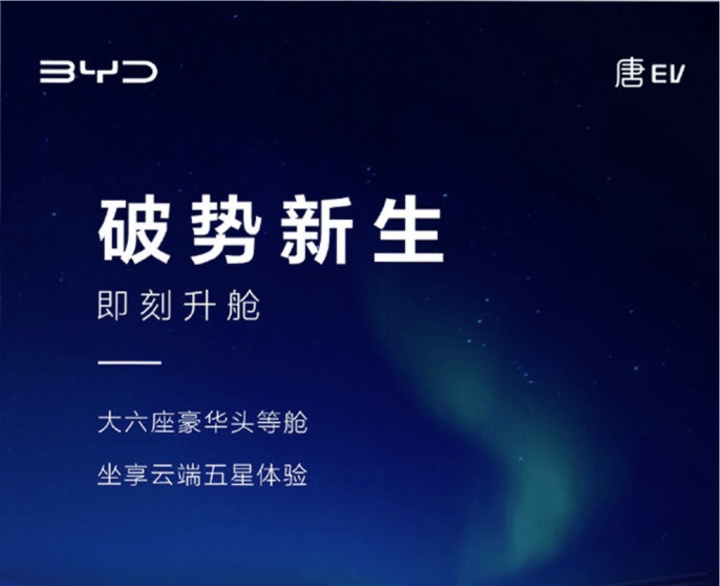 BYD

唐EV

破势新生

即刻升舱

大六座豪华头等舱

坐享云端五星体验